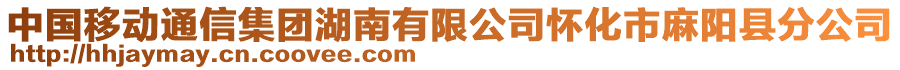 中国移动通信集团湖南有限公司怀化市麻阳县分公司
http://hhjaymay.cn.coovee.com